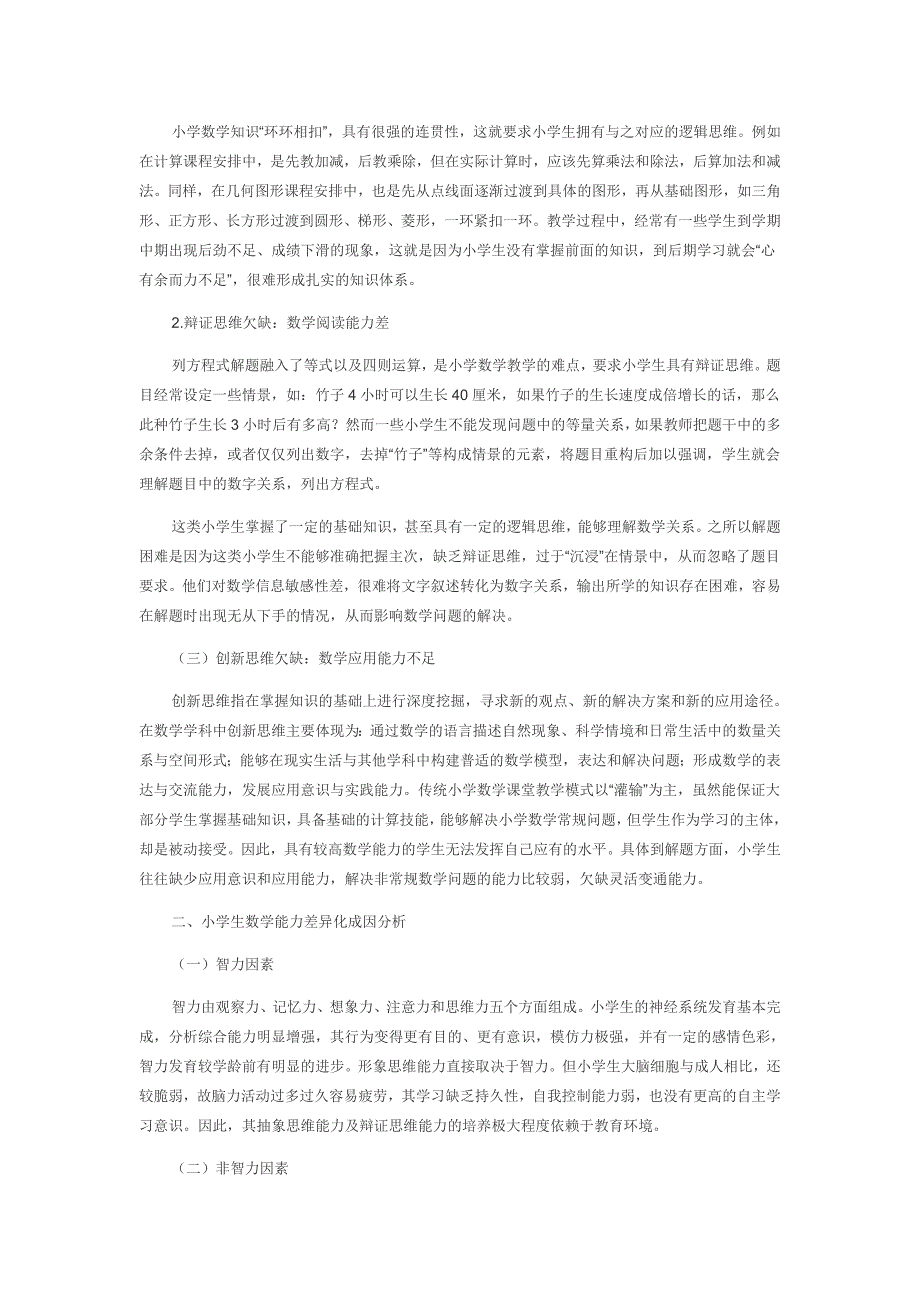 小学数学知识“环环相扣”，具有很强的连贯性，这就要求小学生拥有与之对应的逻辑思维。例如在计算课程安排中，是先教加减，后教乘除，但在实际计算时，应该先算乘法和除法，后算加法和减法。同样，在几何图形课程安排中，也是先从点线面逐渐过渡到具体的图形，再从基础图形，如三角形、正方形、长方形过渡到圆形、梯形、菱形，一环紧扣一环。教学过程中，经常有一些学生到学期中期出现后劲不足、成绩下滑的现象，这就是因为小学生没有掌握前面的知识，到后期学习就会“心有余而力不足”，很难形成扎实的知识体系。

2.辩证思维欠缺：数学阅读能力差

列方程式解题融入了等式以及四则运算，是小学数学教学的难点，要求小学生具有辩证思维。题目经常设定一些情景，如：竹子 4 小时可以生长 40 厘米，如果竹子的生长速度成倍增长的话，那么此种竹子生长 3 小时后有多高？然而一些小学生不能发现问题中的等量关系，如果教师把题干中的多余条件去掉，或者仅仅列出数字，去掉“竹子”等构成情景的元素，将题目重构后加以强调，学生就会理解题目中的数字关系，列出方程式。

这类小学生掌握了一定的基础知识，甚至具有一定的逻辑思维，能够理解数学关系。之所以解题困难是因为这类小学生不能够准确把握主次，缺乏辩证思维，过于“沉浸”在情景中，从而忽略了题目要求。他们对数学信息敏感性差，很难将文字叙述转化为数字关系，输出所学的知识存在困难，容易在解题时出现无从下手的情况，从而影响数学问题的解决。

（三）创新思维欠缺：数学应用能力不足

创新思维指在掌握知识的基础上进行深度挖掘，寻求新的观点、新的解决方案和新的应用途径。在数学学科中创新思维主要体现为：通过数学的语言描述自然现象、科学情境和日常生活中的数量关系与空间形式；能够在现实生活与其他学科中构建普适的数学模型，表达和解决问题；形成数学的表达与交流能力，发展应用意识与实践能力。传统小学数学课堂教学模式以“灌输”为主，虽然能保证大部分学生掌握基础知识，具备基础的计算技能，能够解决小学数学常规问题，但学生作为学习的主体，却是被动接受。因此，具有较高数学能力的学生无法发挥自己应有的水平。具体到解题方面，小学生往往缺少应用意识和应用能力，解决非常规数学问题的能力比较弱，欠缺灵活变通能力。

二、小学生数学能力差异化成因分析

（一）智力因素

智力由观察力、记忆力、想象力、注意力和思维力五个方面组成。小学生的神经系统发育基本完成，分析综合能力明显增强，其行为变得更有目的、更有意识，模仿力极强，并有一定的感情色彩，智力发育较学龄前有明显的进步。形象思维能力直接取决于智力。但小学生大脑细胞与成人相比，还较脆弱，故脑力活动过多过久容易疲劳，其学习缺乏持久性，自我控制能力弱，也没有更高的自主学习意识。因此，其抽象思维能力及辩证思维能力的培养极大程度依赖于教育环境。

（二）非智力因素